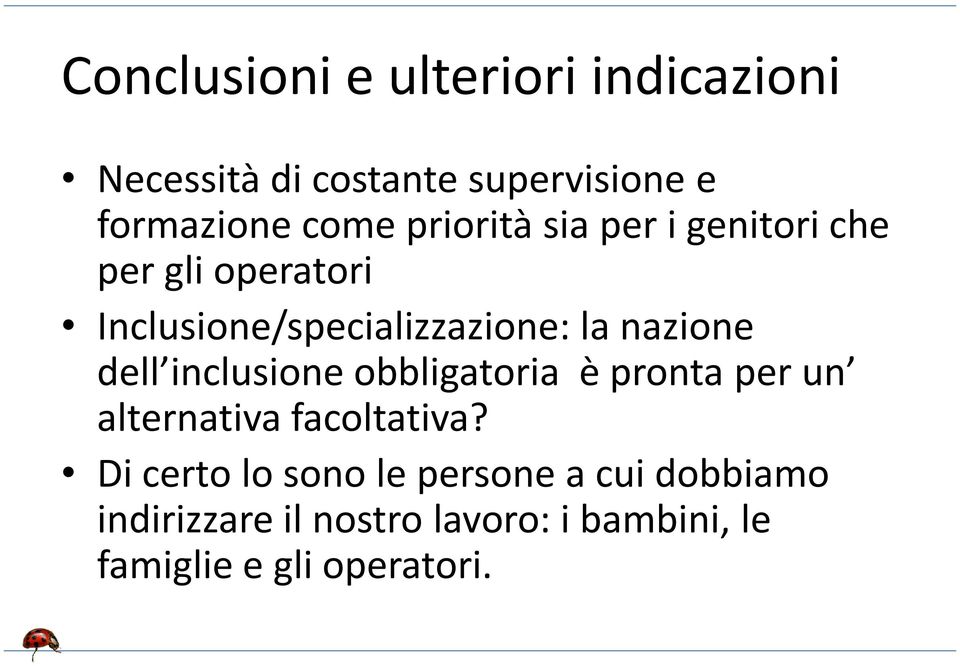 Conclusioni e ulteriori indicazioni

• Necessità di costante supervisione e formazione come priorità sia per i genitori che per gli operatori

• Inclusione/specializzazione: la nazione dell’inclusione obbligatoria  è pronta per un’ alternativa facoltativa?

• Di certo lo sono le persone a cui dobbiamo indirizzare il nostro lavoro: i bambini, le famiglie e gli operatori.